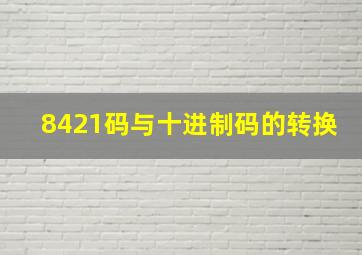 8421码与十进制码的转换